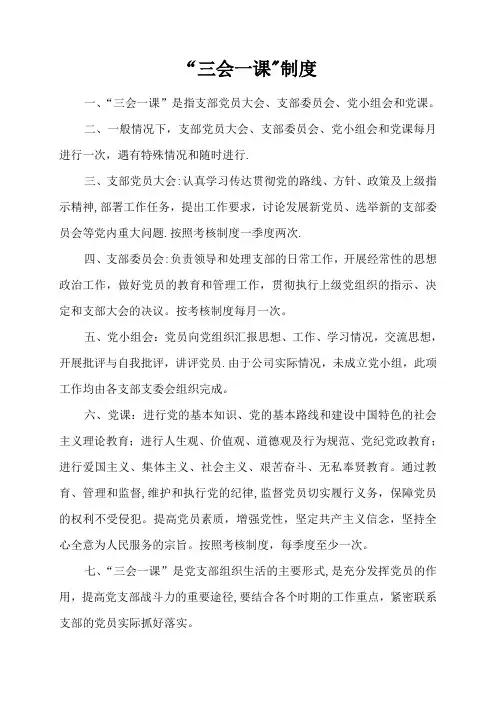 “三会一课”制度

一、“三会一课”是指支部党员大会、支部委员会、党小组会和党课。

二、一般情况下，支部党员大会、支部委员会、党小组会和党课每月进行一次，遇有特殊情况和随时进行.

三、支部党员大会:认真学习传达贯彻党的路线、方针、政策及上级指示精神,部署工作任务，提出工作要求，讨论发展新党员、选举新的支部委员会等党内重大问题.按照考核制度一季度两次.

四、支部委员会:负责领导和处理支部的日常工作，开展经常性的思想政治工作，做好党员的教育和管理工作，贯彻执行上级党组织的指示、决定和支部大会的决议。按考核制度每月一次。

五、党小组会：党员向党组织汇报思想、工作、学习情况，交流思想，开展批评与自我批评，讲评党员.由于公司实际情况，未成立党小组，此项工作均由各支部支委会组织完成。

六、党课：进行党的基本知识、党的基本路线和建设中国特色的社会主义理论教育；进行人生观、价值观、道德观及行为规范、党纪党政教育；进行爱国主义、集体主义、社会主义、艰苦奋斗、无私奉贤教育。通过教育、管理和监督,维护和执行党的纪律,监督党员切实履行义务，保障党员的权利不受侵犯。提高党员素质，增强党性，坚定共产主义信念，坚持全心全意为人民服务的宗旨。按照考核制度，每季度至少一次。

七、“三会一课”是党支部组织生活的主要形式,是充分发挥党员的作用，提高党支部战斗力的重要途径,要结合各个时期的工作重点，紧密联系支部的党员实际抓好落实。